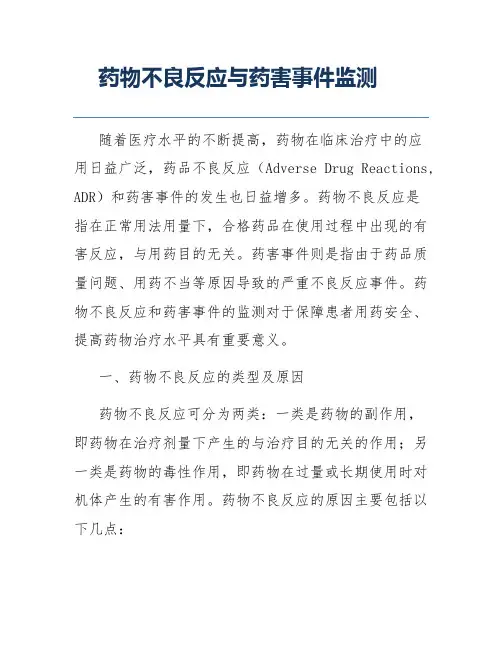 药物不良反应与药害事件监测

随着医疗水平的不断提高，药物在临床治疗中的应用日益广泛，药品不良反应（Adverse Drug Reactions, ADR）和药害事件的发生也日益增多。药物不良反应是指在正常用法用量下，合格药品在使用过程中出现的有害反应，与用药目的无关。药害事件则是指由于药品质量问题、用药不当等原因导致的严重不良反应事件。药物不良反应和药害事件的监测对于保障患者用药安全、提高药物治疗水平具有重要意义。

一、药物不良反应的类型及原因

药物不良反应可分为两类：一类是药物的副作用，即药物在治疗剂量下产生的与治疗目的无关的作用；另一类是药物的毒性作用，即药物在过量或长期使用时对机体产生的有害作用。药物不良反应的原因主要包括以下几点：